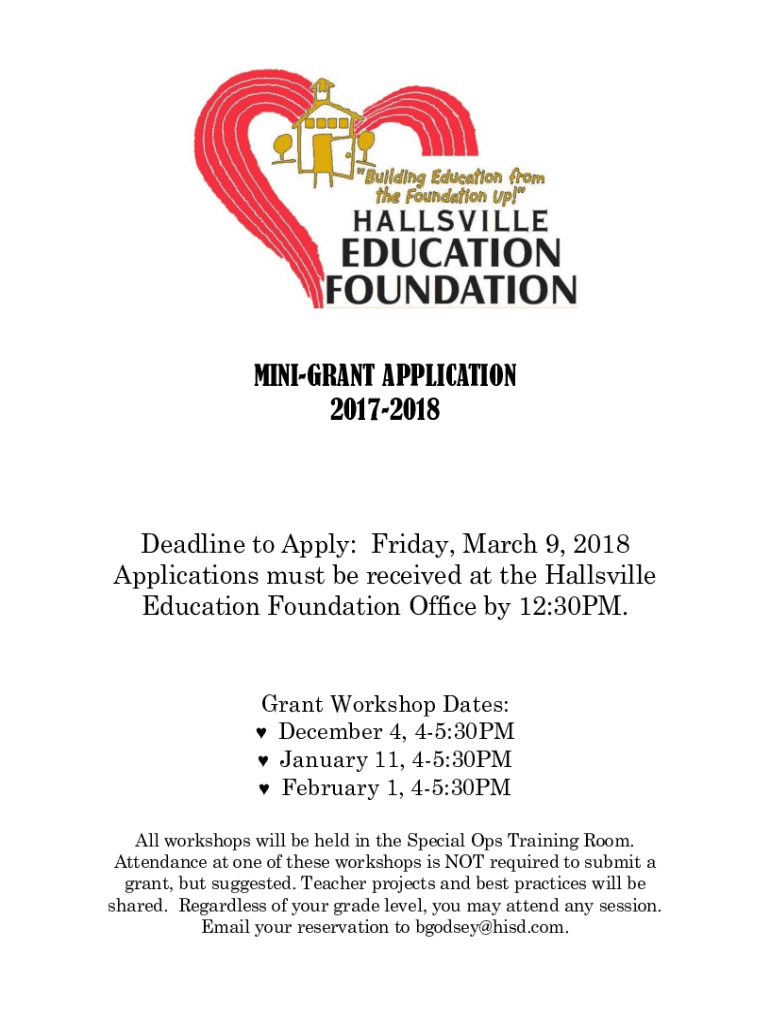 "Building Education from the Foundation Up!"
HALLSVILLE
EDUCATION
FOUNDATION

MINI-GRANT APPLICATION
2017-2018

Deadline to Apply: Friday, March 9, 2018
Applications must be received at the Hallsville Education Foundation Office by 12:30PM.

Grant Workshop Dates:
♥ December 4, 4-5:30PM
♥ January 11, 4-5:30PM
♥ February 1, 4-5:30PM

All workshops will be held in the Special Ops Training Room. Attendance at one of these workshops is NOT required to submit a grant, but suggested. Teacher projects and best practices will be shared. Regardless of your grade level, you may attend any session. Email your reservation to bgodsey@hisd.com.